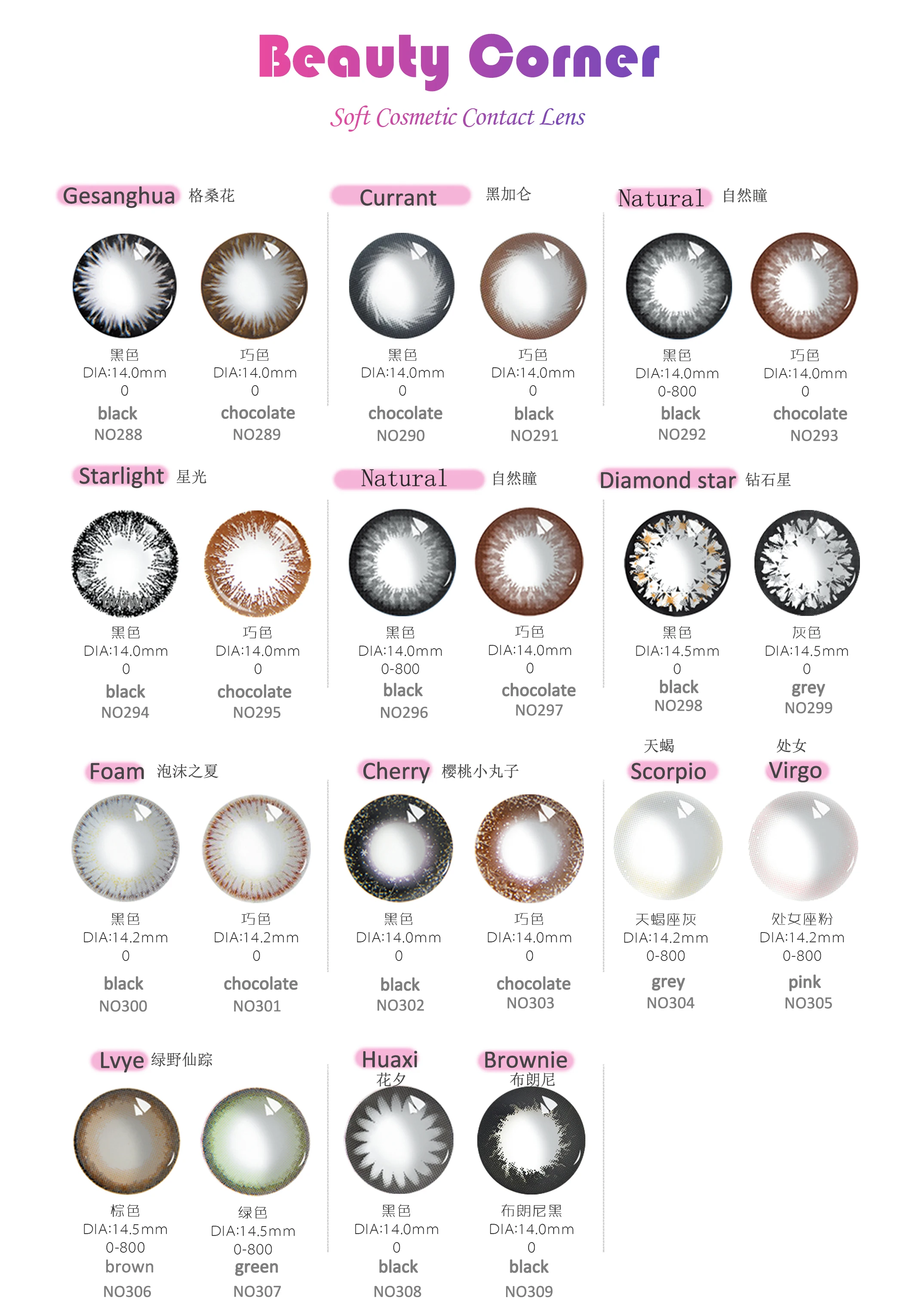 Beauty Corner

Soft Cosmetic Contact Lens

Gesanghua 格桑花

黑色
DIA:14.0mm
0
black
NO288

巧色
DIA:14.0mm
0
chocolate
NO289

Currant 黑加仑

黑色
DIA:14.0mm
0
chocolate
NO290

巧色
DIA:14.0mm
0
black
NO291

Natural 自然瞳

黑色
DIA:14.0mm
0-800
black
NO292

巧色
DIA:14.0mm
0
chocolate
NO293

Starlight 星光

黑色
DIA:14.0mm
0
black
NO294

巧色
DIA:14.0mm
0
chocolate
NO295

Natural 自然瞳

黑色
DIA:14.0mm
0-800
black
NO296

巧色
DIA:14.0mm
0
chocolate
NO297

Diamond star 钻石星

黑色
DIA:14.5mm
0
black
NO298

灰色
DIA:14.5mm
0
grey
NO299

Foam 泡沫之夏

黑色
DIA:14.2mm
0
black
NO300

巧色
DIA:14.2mm
0
chocolate
NO301

Cherry 樱桃小丸子

黑色
DIA:14.0mm
0
black
NO302

巧色
DIA:14.0mm
0
chocolate
NO303

天蝎
Scorpio

天蝎座灰
DIA:14.2mm
0-800
grey
NO304

处女
Virgo

处女座粉
DIA:14.2mm
0-800
pink
NO305

Lvye 绿野仙踪

棕色
DIA:14.5mm
0-800
brown
NO306

绿色
DIA:14.5mm
0-800
green
NO307

Huaxi
花夕

黑色
DIA:14.0mm
0
black
NO308

Brownie
布朗尼

布朗尼黑
DIA:14.0mm
0
black
NO309